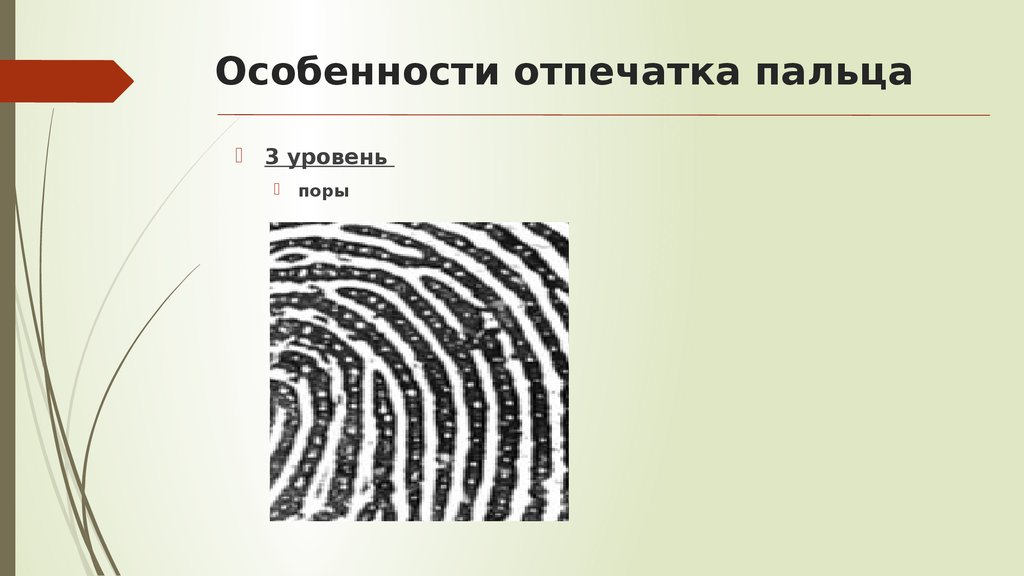 Особенности отпечатка пальца

3 уровень

поры